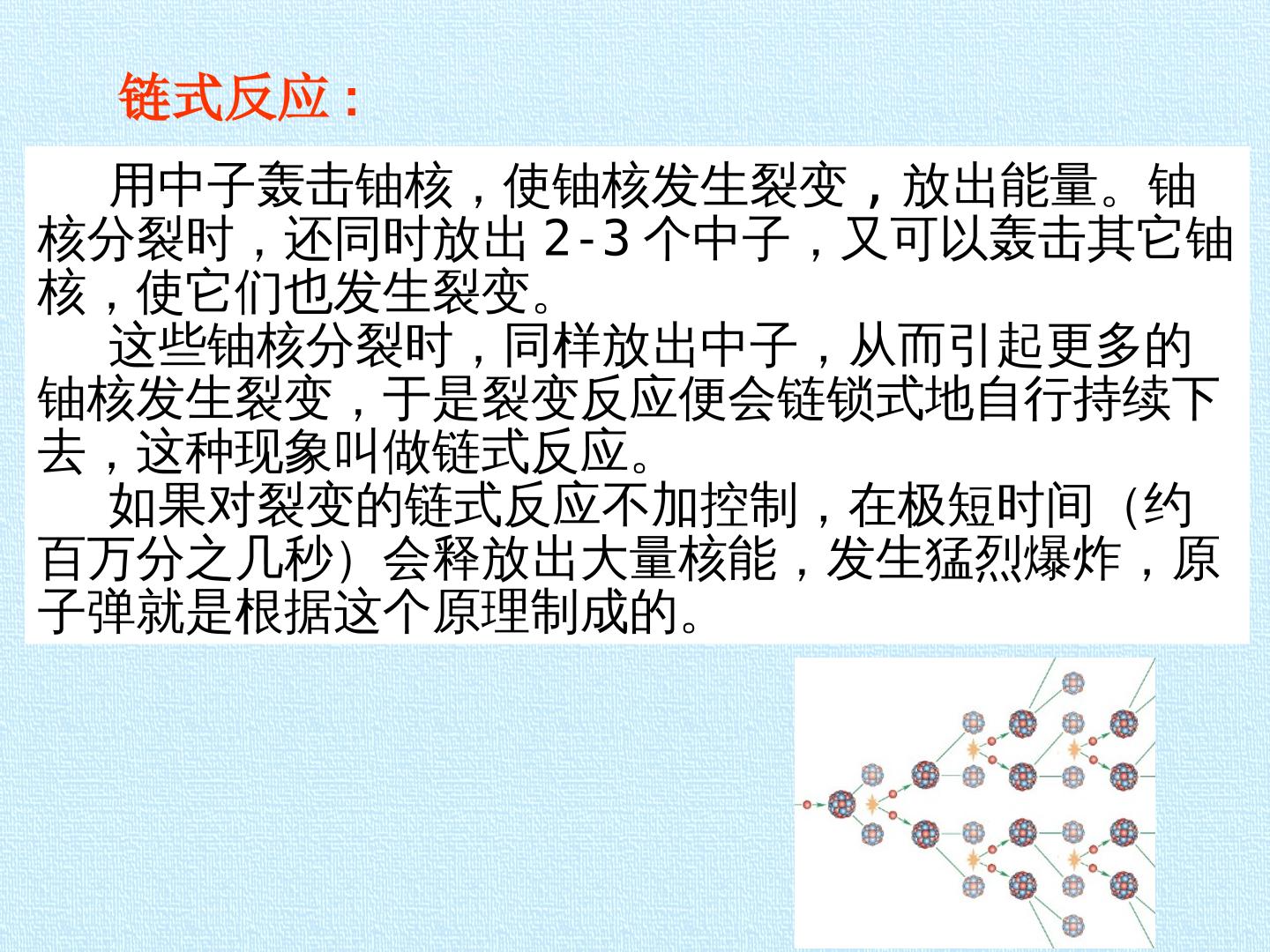 链式反应：

用中子轰击铀核，使铀核发生裂变，放出能量。铀核分裂时，还同时放出2-3个中子，又可以轰击其它铀核，使它们也发生裂变。

这些铀核分裂时，同样放出中子，从而引起更多的铀核发生裂变，于是裂变反应便会链锁式地自行持续下去，这种现象叫做链式反应。

如果对裂变的链式反应不加控制，在极短时间（约百万分之几秒）会释放出大量核能，发生猛烈爆炸，原子弹就是根据这个原理制成的。